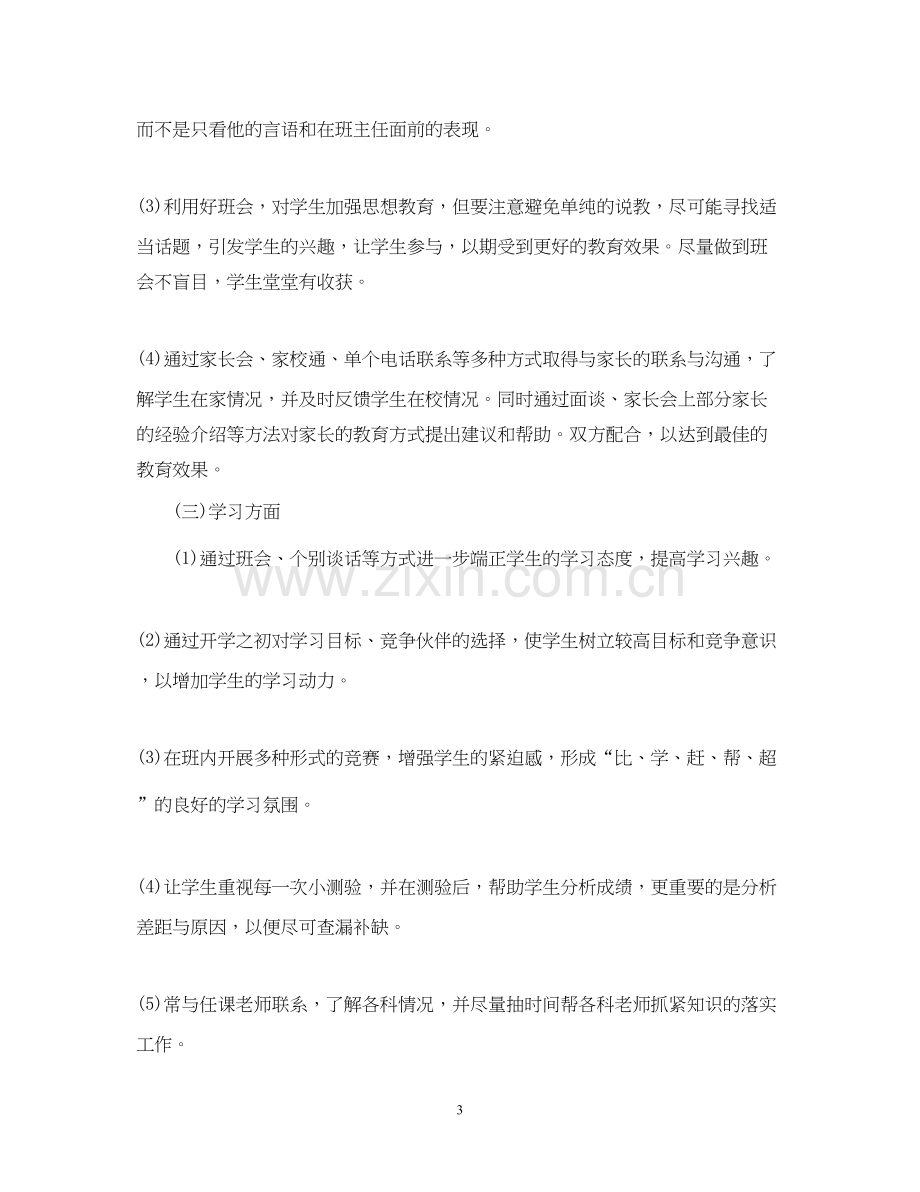 而不是只看他的言语和在班主任面前的表现。

(3)利用好班会，对学生加强思想教育，但要注意避免单纯的说教，尽可能寻找适当话题，引发学生的兴趣，让学生参与，以期受到更好的教育效果。尽量做到班会不盲目，学生堂堂有收获。

(4)通过家长会、家校通、单个电话联系等多种方式取得与家长的联系与沟通，了解学生在家情况，并及时反馈学生在校情况。同时通过面谈、家长会上部分家长的经验介绍等方法对家长的教育方式提出建议和帮助。双方配合，以达到最佳的教育效果。

(三)学习方面

(1)通过班会、个别谈话等方式进一步端正学生的学习态度，提高学习兴趣。

(2)通过开学之初对学习目标、竞争伙伴的选择，使学生树立较高目标和竞争意识，以增加学生的学习动力。

(3)在班内开展多种形式的竞赛，增强学生的紧迫感，形成“比、学、赶、帮、超”的良好的学习氛围。

(4)让学生重视每一次小测验，并在测验后，帮助学生分析成绩，更重要的是分析差距与原因，以便尽可查漏补缺。

(5)常与任课老师联系，了解各科情况，并尽量抽时间帮各科老师抓紧知识的落实工作。

3

www.zixin.com.cn